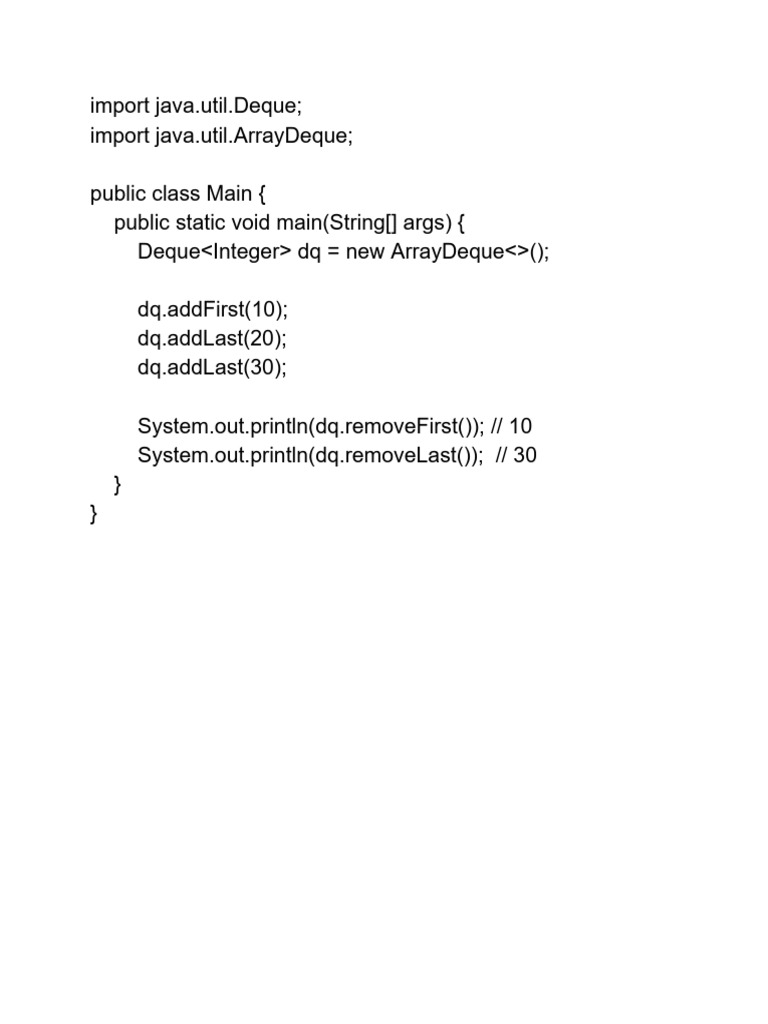 import java.util.Deque;
import java.util.ArrayDeque;

public class Main {
    public static void main(String[] args) {
        Deque<Integer> dq = new ArrayDeque<>();

        dq.addFirst(10);
        dq.addLast(20);
        dq.addLast(30);

        System.out.println(dq.removeFirst()); // 10
        System.out.println(dq.removeLast());  // 30
    }
}